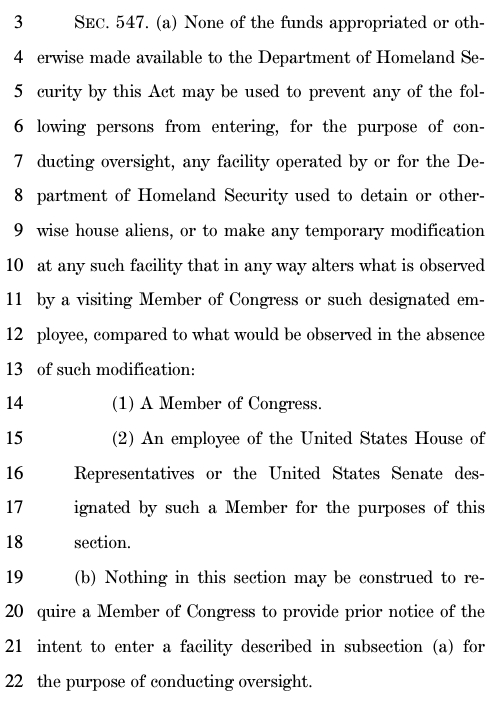 3 SEC. 547. (a) None of the funds appropriated or oth-
4 erwise made available to the Department of Homeland Se-
5 curity by this Act may be used to prevent any of the fol-
6 lowing persons from entering, for the purpose of con-
7 ducting oversight, any facility operated by or for the De-
8 partment of Homeland Security used to detain or other-
9 wise house aliens, or to make any temporary modification
10 at any such facility that in any way alters what is observed
11 by a visiting Member of Congress or such designated em-
12 ployee, compared to what would be observed in the absence
13 of such modification:

14 (1) A Member of Congress.

15 (2) An employee of the United States House of
16 Representatives or the United States Senate des-
17 ignated by such a Member for the purposes of this
18 section.

19 (b) Nothing in this section may be construed to re-
20 quire a Member of Congress to provide prior notice of the
21 intent to enter a facility described in subsection (a) for
22 the purpose of conducting oversight.